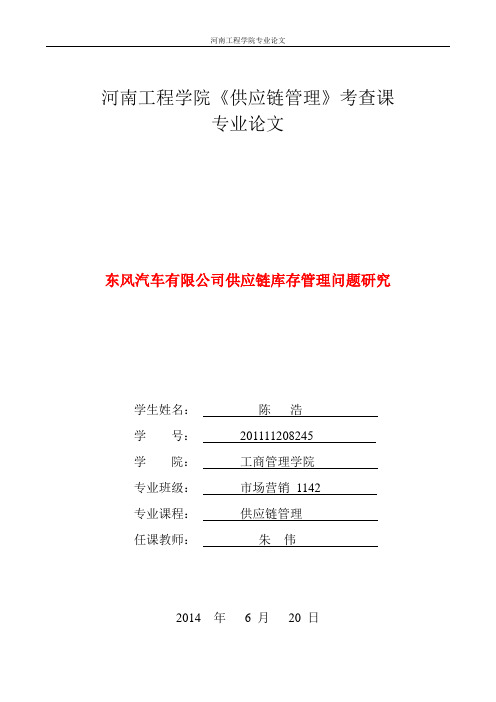 河南工程学院专业论文

河南工程学院《供应链管理》考查课
专业论文

东风汽车有限公司供应链库存管理问题研究

学生姓名： 陈 浩

学 号： 201111208245

学 院： 工商管理学院

专业班级： 市场营销 1142

专业课程： 供应链管理

任课教师： 朱 伟

2014 年 6 月 20 日